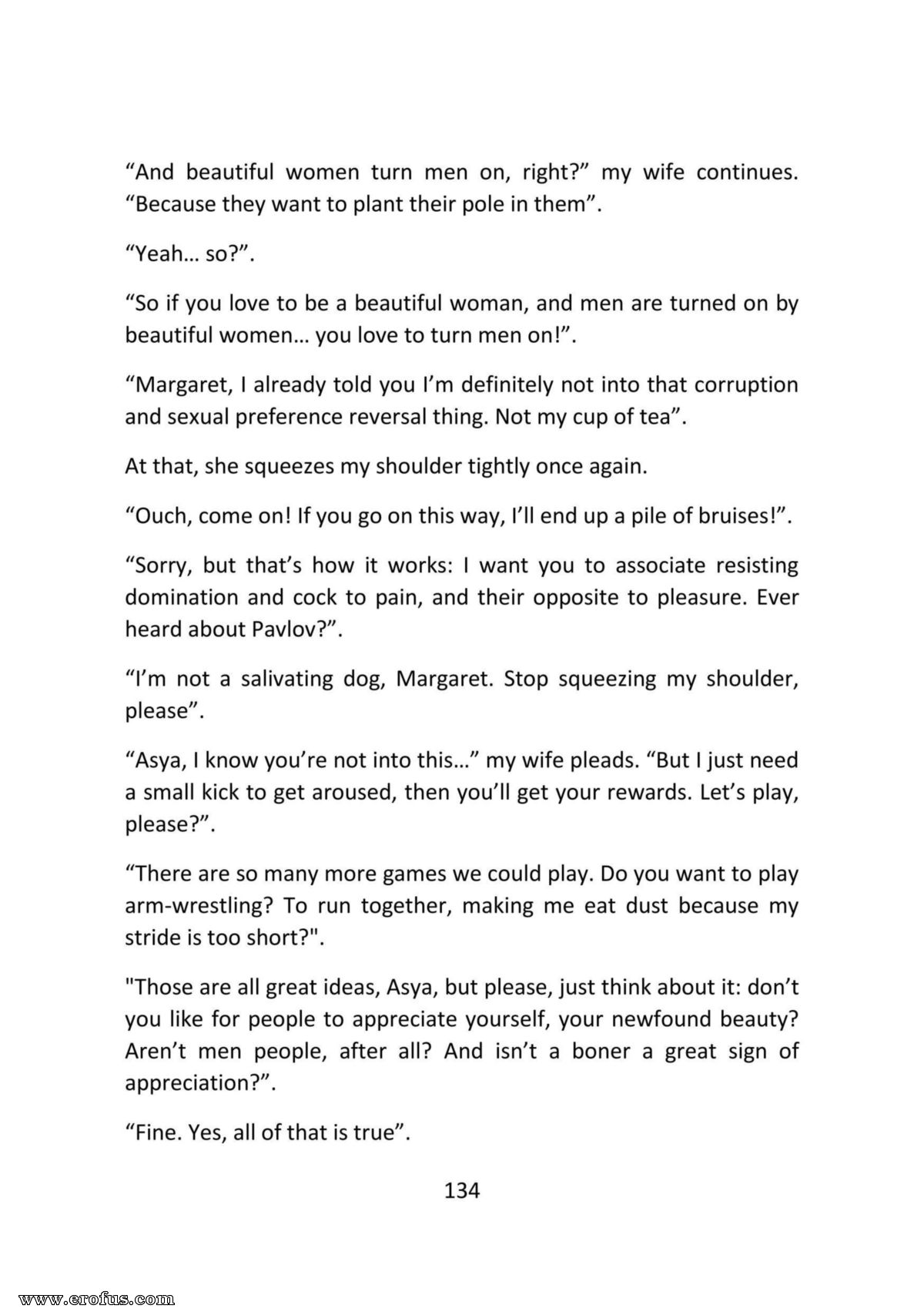 “And beautiful women turn men on, right?” my wife continues. “Because they want to plant their pole in them”.

“Yeah… so?”.

“So if you love to be a beautiful woman, and men are turned on by beautiful women… you love to turn men on!”.

“Margaret, I already told you I’m definitely not into that corruption and sexual preference reversal thing. Not my cup of tea”.

At that, she squeezes my shoulder tightly once again.

“Ouch, come on! If you go on this way, I’ll end up a pile of bruises!”.

“Sorry, but that’s how it works: I want you to associate resisting domination and cock to pain, and their opposite to pleasure. Ever heard about Pavlov?”.

“I’m not a salivating dog, Margaret. Stop squeezing my shoulder, please”.

“Asya, I know you’re not into this…” my wife pleads. “But I just need a small kick to get aroused, then you’ll get your rewards. Let’s play, please?”.

“There are so many more games we could play. Do you want to play arm-wrestling? To run together, making me eat dust because my stride is too short?".

"Those are all great ideas, Asya, but please, just think about it: don’t you like for people to appreciate yourself, your newfound beauty? Aren’t men people, after all? And isn’t a boner a great sign of appreciation?”.

“Fine. Yes, all of that is true”.

134

www.erofus.com